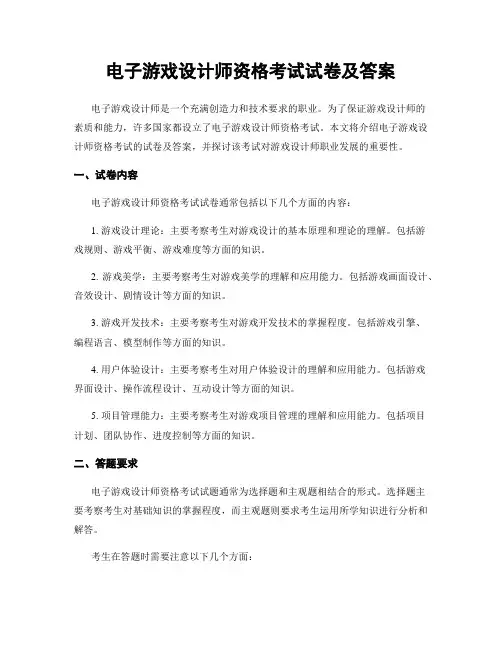 电子游戏设计师资格考试试卷及答案

电子游戏设计师是一个充满创造力和技术要求的职业。为了保证游戏设计师的素质和能力，许多国家都设立了电子游戏设计师资格考试。本文将介绍电子游戏设计师资格考试的试卷及答案，并探讨该考试对游戏设计师职业发展的重要性。

一、试卷内容

电子游戏设计师资格考试试卷通常包括以下几个方面的内容：

1. 游戏设计理论：主要考察考生对游戏设计的基本原理和理论的理解。包括游戏规则、游戏平衡、游戏难度等方面的知识。

2. 游戏美学：主要考察考生对游戏美学的理解和应用能力。包括游戏画面设计、音效设计、剧情设计等方面的知识。

3. 游戏开发技术：主要考察考生对游戏开发技术的掌握程度。包括游戏引擎、编程语言、模型制作等方面的知识。

4. 用户体验设计：主要考察考生对用户体验设计的理解和应用能力。包括游戏界面设计、操作流程设计、互动设计等方面的知识。

5. 项目管理能力：主要考察考生对游戏项目管理的理解和应用能力。包括项目计划、团队协作、进度控制等方面的知识。

二、答题要求

电子游戏设计师资格考试试题通常为选择题和主观题相结合的形式。选择题主要考察考生对基础知识的掌握程度，而主观题则要求考生运用所学知识进行分析和解答。

考生在答题时需要注意以下几个方面：